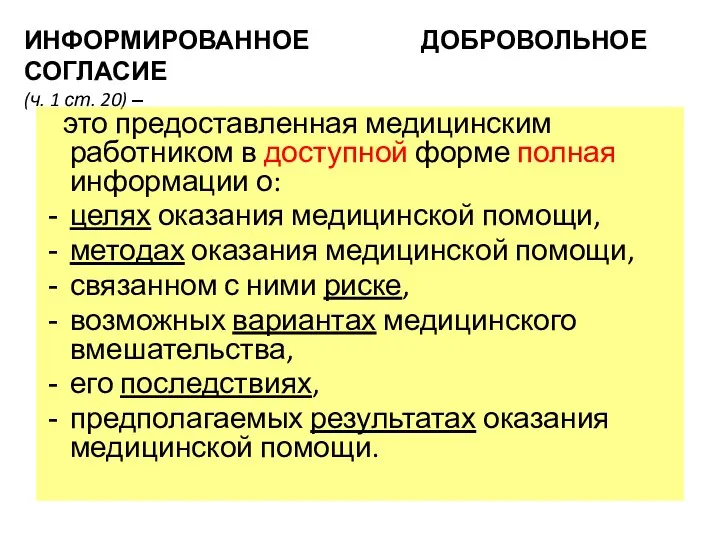 ИНФОРМИРОВАННОЕ ДОБРОВОЛЬНОЕ СОГЛАСИЕ
(ч. 1 ст. 20) –

это предоставленная медицинским работником в доступной форме полная информации о:
- целях оказания медицинской помощи,
- методах оказания медицинской помощи,
- связанном с ними риске,
- возможных вариантах медицинского вмешательства,
- его последствиях,
- предполагаемых результатах оказания медицинской помощи.